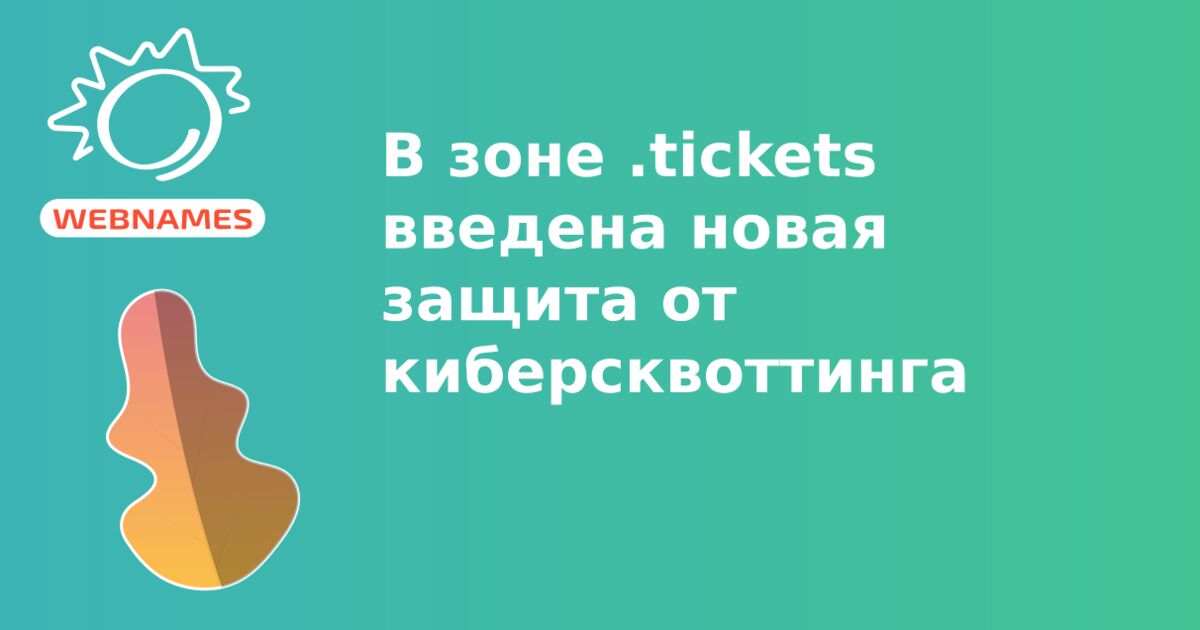 WEBNAMES

В зоне .tickets введена новая защита от киберсквоттинга